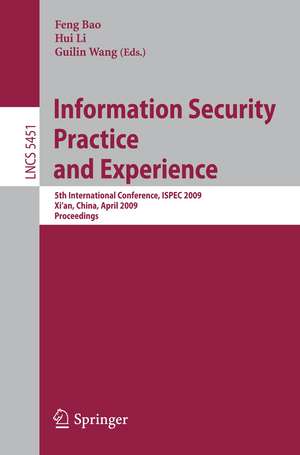 Feng Bao
Hui Li
Guilin Wang (Eds.)

LNCS 5451

Information Security Practice and Experience

5th International Conference, ISPEC 2009
Xi'an, China, April 2009
Proceedings

Springer